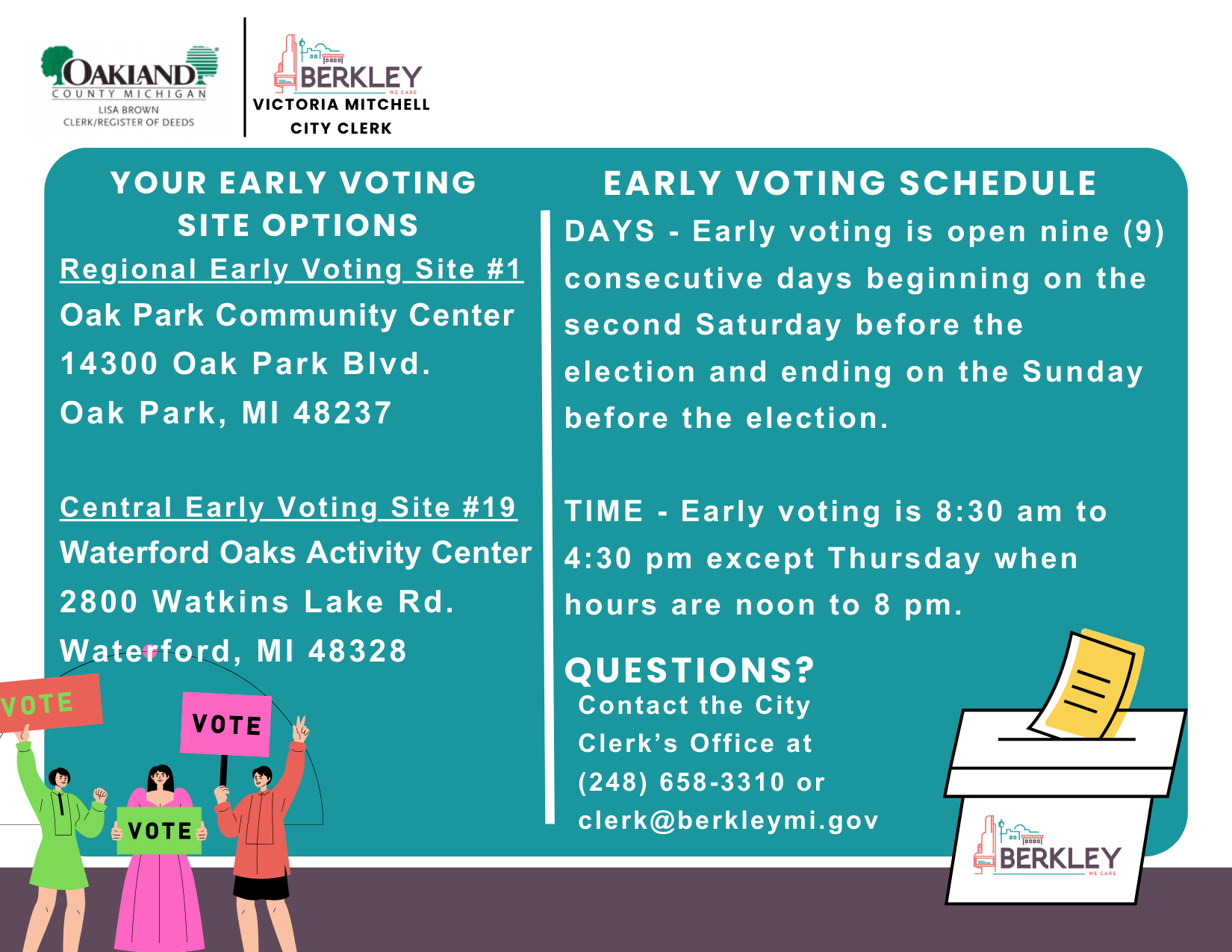 OAKLAND COUNTY MICHIGAN
LISA BROWN
CLERK/REGISTER OF DEEDS

BERKLEY
WE CARE
VICTORIA MITCHELL
CITY CLERK

YOUR EARLY VOTING SITE OPTIONS

Regional Early Voting Site #1
Oak Park Community Center
14300 Oak Park Blvd.
Oak Park, MI 48237

Central Early Voting Site #19
Waterford Oaks Activity Center
2800 Watkins Lake Rd.
Waterford, MI 48328

VOTE
VOTE
VOTE

EARLY VOTING SCHEDULE

DAYS - Early voting is open nine (9) consecutive days beginning on the second Saturday before the election and ending on the Sunday before the election.

TIME - Early voting is 8:30 am to 4:30 pm except Thursday when hours are noon to 8 pm.

QUESTIONS?
Contact the City Clerk's Office at (248) 658-3310 or clerk@berkleymi.gov

BERKLEY
WE CARE